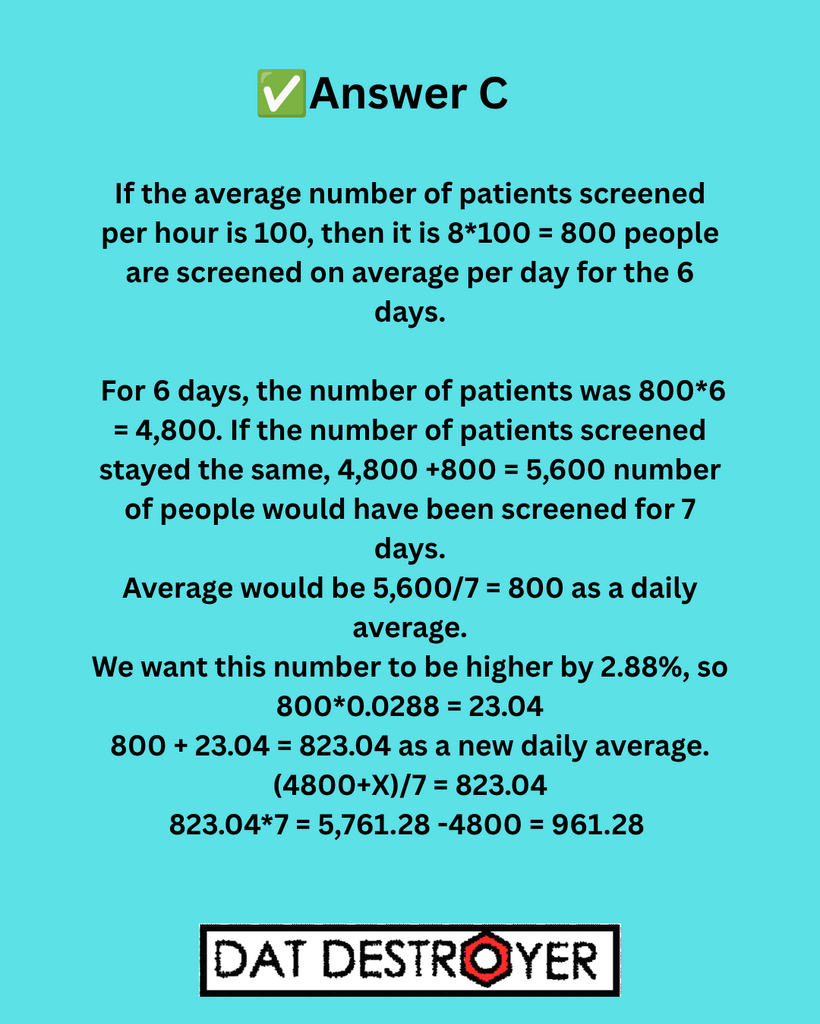 ✅Answer C

If the average number of patients screened per hour is 100, then it is 8*100 = 800 people are screened on average per day for the 6 days.

For 6 days, the number of patients was 800*6 = 4,800. If the number of patients screened stayed the same, 4,800 +800 = 5,600 number of people would have been screened for 7 days.
Average would be 5,600/7 = 800 as a daily average.
We want this number to be higher by 2.88%, so 800*0.0288 = 23.04
800 + 23.04 = 823.04 as a new daily average.
(4800+X)/7 = 823.04
823.04*7 = 5,761.28 -4800 = 961.28

DAT DESTROYER